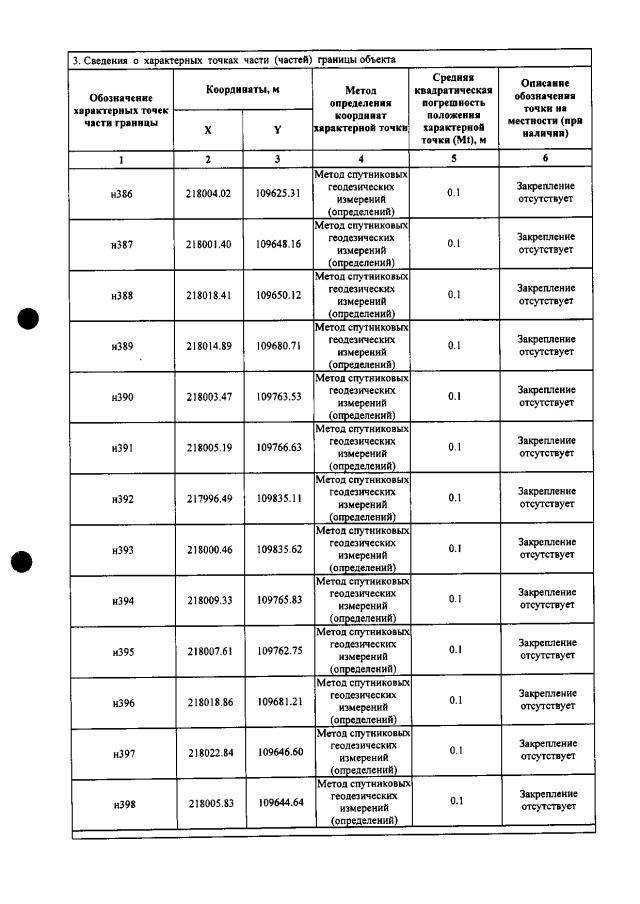 3. Сведения о характерных точках части (частей) границы объекта

| Обозначение характерных точек части границы | Координаты, м |  | Метод определения координат характерной точки | Средняя квадратическая погрешность положения характерной точки (Mt), м | Описание обозначения точки на местности (при наличии) |
|---|---|---|---|---|---|
|  | X | Y |  |  |  |
| 1 | 2 | 3 | 4 | 5 | 6 |
| н386 | 218004.02 | 109625.31 | Метод спутниковых геодезических измерений (определений) | 0.1 | Закрепление отсутствует |
| н387 | 218001.40 | 109648.16 | Метод спутниковых геодезических измерений (определений) | 0.1 | Закрепление отсутствует |
| н388 | 218018.41 | 109650.12 | Метод спутниковых геодезических измерений (определений) | 0.1 | Закрепление отсутствует |
| н389 | 218014.89 | 109680.71 | Метод спутниковых геодезических измерений (определений) | 0.1 | Закрепление отсутствует |
| н390 | 218003.47 | 109763.53 | Метод спутниковых геодезических измерений (определений) | 0.1 | Закрепление отсутствует |
| н391 | 218005.19 | 109766.63 | Метод спутниковых геодезических измерений (определений) | 0.1 | Закрепление отсутствует |
| н392 | 217996.49 | 109835.11 | Метод спутниковых геодезических измерений (определений) | 0.1 | Закрепление отсутствует |
| н393 | 218000.46 | 109835.62 | Метод спутниковых геодезических измерений (определений) | 0.1 | Закрепление отсутствует |
| н394 | 218009.33 | 109765.83 | Метод спутниковых геодезических измерений (определений) | 0.1 | Закрепление отсутствует |
| н395 | 218007.61 | 109762.75 | Метод спутниковых геодезических измерений (определений) | 0.1 | Закрепление отсутствует |
| н396 | 218018.86 | 109681.21 | Метод спутниковых геодезических измерений (определений) | 0.1 | Закрепление отсутствует |
| н397 | 218022.84 | 109646.60 | Метод спутниковых геодезических измерений (определений) | 0.1 | Закрепление отсутствует |
| н398 | 218005.83 | 109644.64 | Метод спутниковых геодезических измерений (определений) | 0.1 | Закрепление отсутствует |